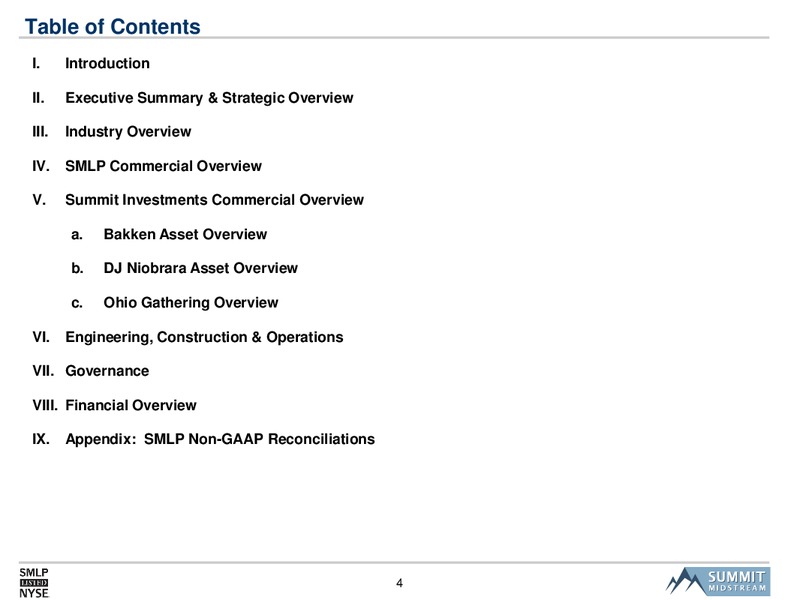 Table of Contents

I. Introduction

II. Executive Summary & Strategic Overview

III. Industry Overview

IV. SMLP Commercial Overview

V. Summit Investments Commercial Overview

a. Bakken Asset Overview

b. DJ Niobrara Asset Overview

c. Ohio Gathering Overview

VI. Engineering, Construction & Operations

VII. Governance

VIII. Financial Overview

IX. Appendix: SMLP Non-GAAP Reconciliations

SMLP LISTED NYSE

4

SUMMIT MIDSTREAM